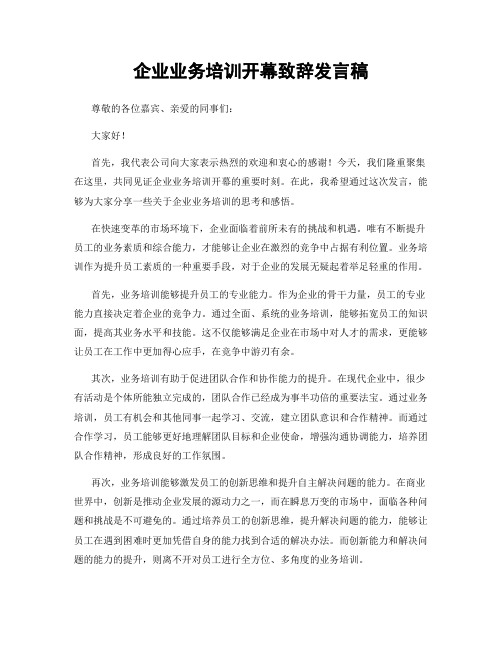 企业业务培训开幕致辞发言稿

尊敬的各位嘉宾、亲爱的同事们：

大家好！

首先，我代表公司向大家表示热烈的欢迎和衷心的感谢！今天，我们隆重聚集在这里，共同见证企业业务培训开幕的重要时刻。在此，我希望通过这次发言，能够为大家分享一些关于企业业务培训的思考和感悟。

在快速变革的市场环境下，企业面临着前所未有的挑战和机遇。唯有不断提升员工的业务素质和综合能力，才能够让企业在激烈的竞争中占据有利位置。业务培训作为提升员工素质的一种重要手段，对于企业的发展无疑起着举足轻重的作用。

首先，业务培训能够提升员工的专业能力。作为企业的骨干力量，员工的专业能力直接决定着企业的竞争力。通过全面、系统的业务培训，能够拓宽员工的知识面，提高其业务水平和技能。这不仅能够满足企业在市场中对人才的需求，更能够让员工在工作中更加得心应手，在竞争中游刃有余。

其次，业务培训有助于促进团队合作和协作能力的提升。在现代企业中，很少有活动是个体所能独立完成的，团队合作已经成为事半功倍的重要法宝。通过业务培训，员工有机会和其他同事一起学习、交流，建立团队意识和合作精神。而通过合作学习，员工能够更好地理解团队目标和企业使命，增强沟通协调能力，培养团队合作精神，形成良好的工作氛围。

再次，业务培训能够激发员工的创新思维和提升自主解决问题的能力。在商业世界中，创新是推动企业发展的源动力之一，而在瞬息万变的市场中，面临各种问题和挑战是不可避免的。通过培养员工的创新思维，提升解决问题的能力，能够让员工在遇到困难时更加凭借自身的能力找到合适的解决办法。而创新能力和解决问题的能力的提升，则离不开对员工进行全方位、多角度的业务培训。